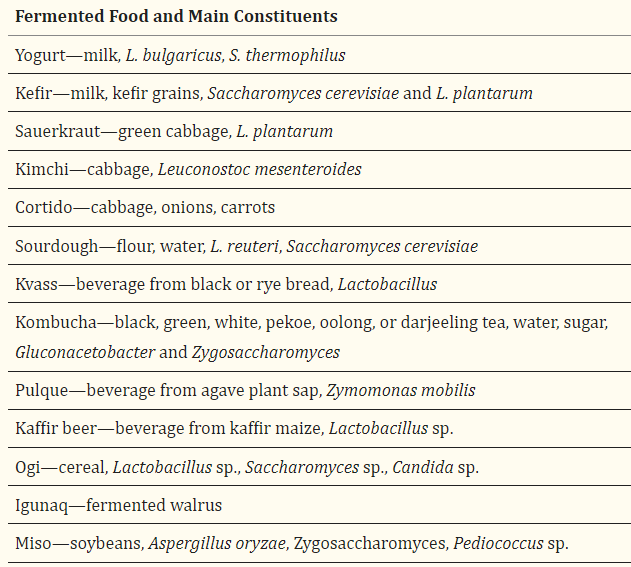 | Fermented Food and Main Constituents |
|---|
| Yogurt—milk, L. bulgaricus, S. thermophilus |
| Kefir—milk, kefir grains, Saccharomyces cerevisiae and L. plantarum |
| Sauerkraut—green cabbage, L. plantarum |
| Kimchi—cabbage, Leuconostoc mesenteroides |
| Cortido—cabbage, onions, carrots |
| Sourdough—flour, water, L. reuteri, Saccharomyces cerevisiae |
| Kvass—beverage from black or rye bread, Lactobacillus |
| Kombucha—black, green, white, pekoe, oolong, or darjeeling tea, water, sugar, Gluconacetobacter and Zygosaccharomyces |
| Pulque—beverage from agave plant sap, Zymomonas mobilis |
| Kaffir beer—beverage from kaffir maize, Lactobacillus sp. |
| Ogi—cereal, Lactobacillus sp., Saccharomyces sp., Candida sp. |
| Igunaq—fermented walrus |
| Miso—soybeans, Aspergillus oryzae, Zygosaccharomyces, Pediococcus sp. |